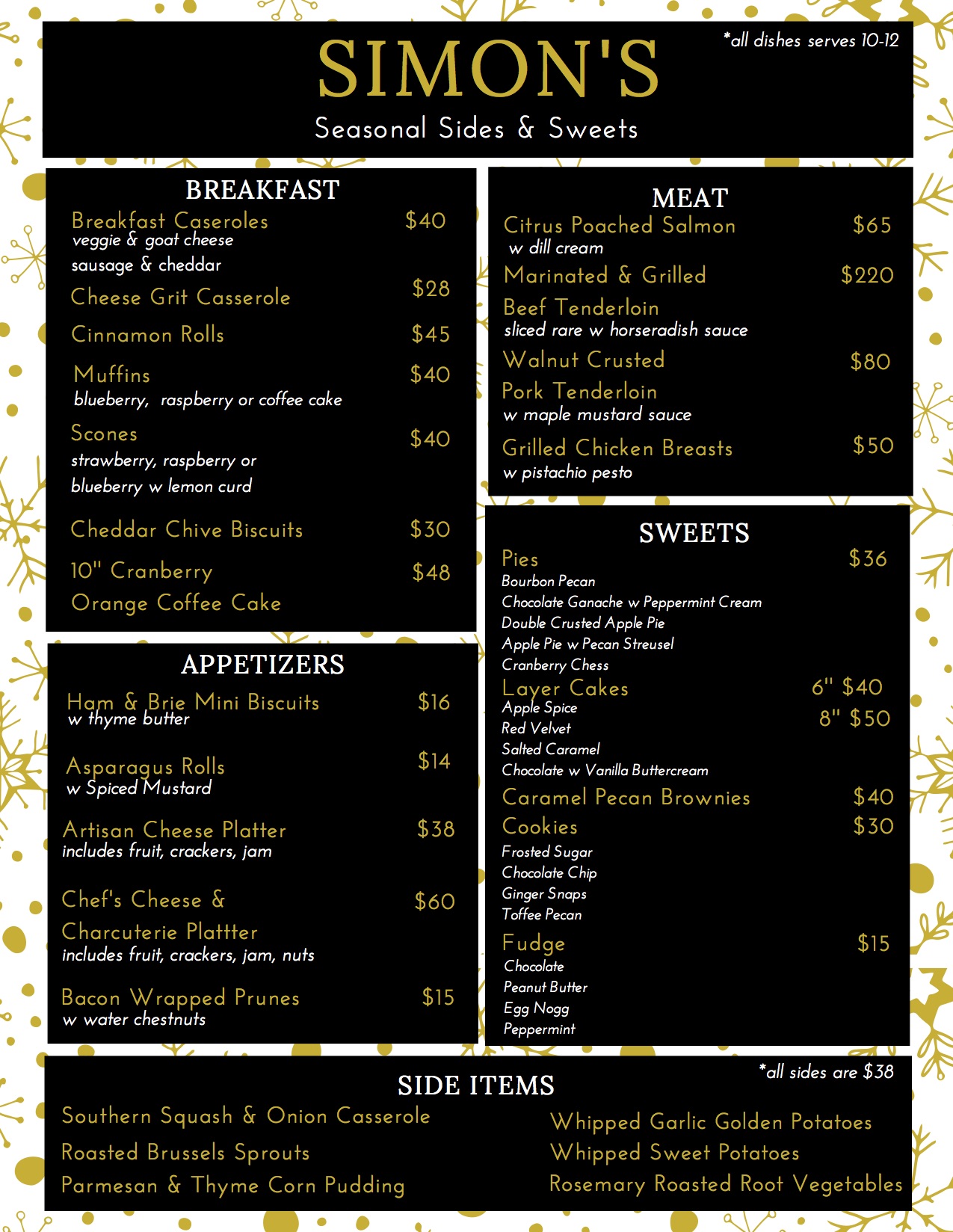 SIMON'S

Seasonal Sides & Sweets

*all dishes serves 10-12

BREAKFAST

Breakfast Caseroles $40
veggie & goat cheese
sausage & cheddar

Cheese Grit Casserole $28

Cinnamon Rolls $45

Muffins $40
blueberry, raspberry or coffee cake

Scones $40
strawberry, raspberry or blueberry w lemon curd

Cheddar Chive Biscuits $30

10" Cranberry Orange Coffee Cake $48

APPETIZERS

Ham & Brie Mini Biscuits $16
w thyme butter

Asparagus Rolls $14
w Spiced Mustard

Artisan Cheese Platter $38
includes fruit, crackers, jam

Chef's Cheese & Charcuterie Plattter $60
includes fruit, crackers, jam, nuts

Bacon Wrapped Prunes $15
w water chestnuts

MEAT

Citrus Poached Salmon $65
w dill cream

Marinated & Grilled Beef Tenderloin $220
sliced rare w horseradish sauce

Walnut Crusted Pork Tenderloin $80
w maple mustard sauce

Grilled Chicken Breasts $50
w pistachio pesto

SWEETS

Pies $36
Bourbon Pecan
Chocolate Ganache w Peppermint Cream
Double Crusted Apple Pie
Apple Pie w Pecan Streusel
Cranberry Chess

Layer Cakes 6" $40 8" $50
Apple Spice
Red Velvet
Salted Caramel
Chocolate w Vanilla Buttercream

Caramel Pecan Brownies $40

Cookies $30
Frosted Sugar
Chocolate Chip
Ginger Snaps
Toffee Pecan

Fudge $15
Chocolate
Peanut Butter
Egg Nogg
Peppermint

SIDE ITEMS

*all sides are $38

Southern Squash & Onion Casserole
Roasted Brussels Sprouts
Parmesan & Thyme Corn Pudding

Whipped Garlic Golden Potatoes
Whipped Sweet Potatoes
Rosemary Roasted Root Vegetables